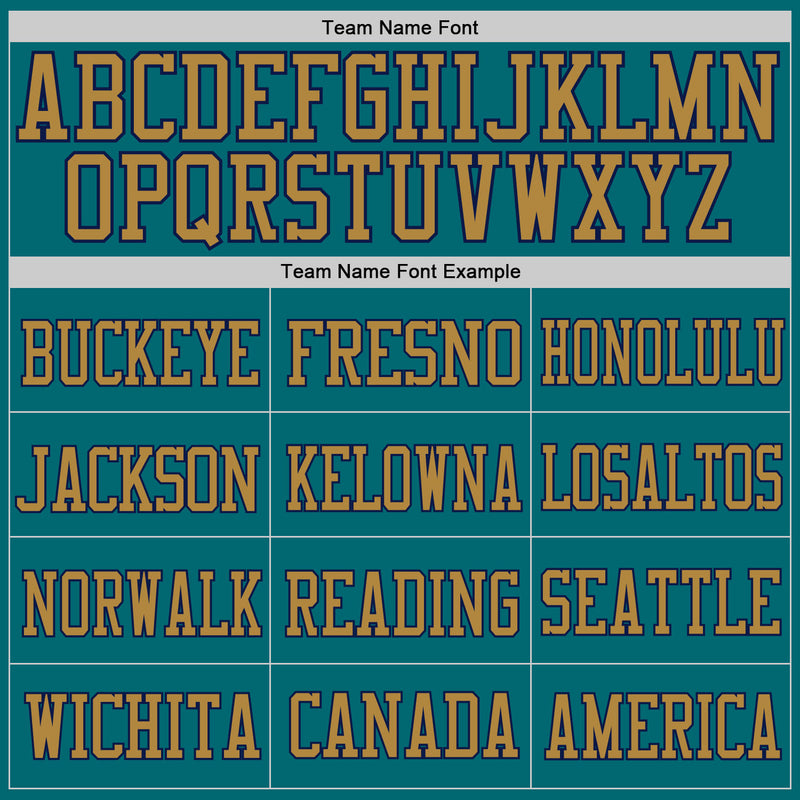 Team Name Font

ABCDEFGHIJKLMN
OPQRSTUVWXYZ

Team Name Font Example

| BUCKEYE | FRESNO | HONOLULU |
|---|---|---|
| JACKSON | KELOWNA | LOSALTOS |
| NORWALK | READING | SEATTLE |
| WICHITA | CANADA | AMERICA |